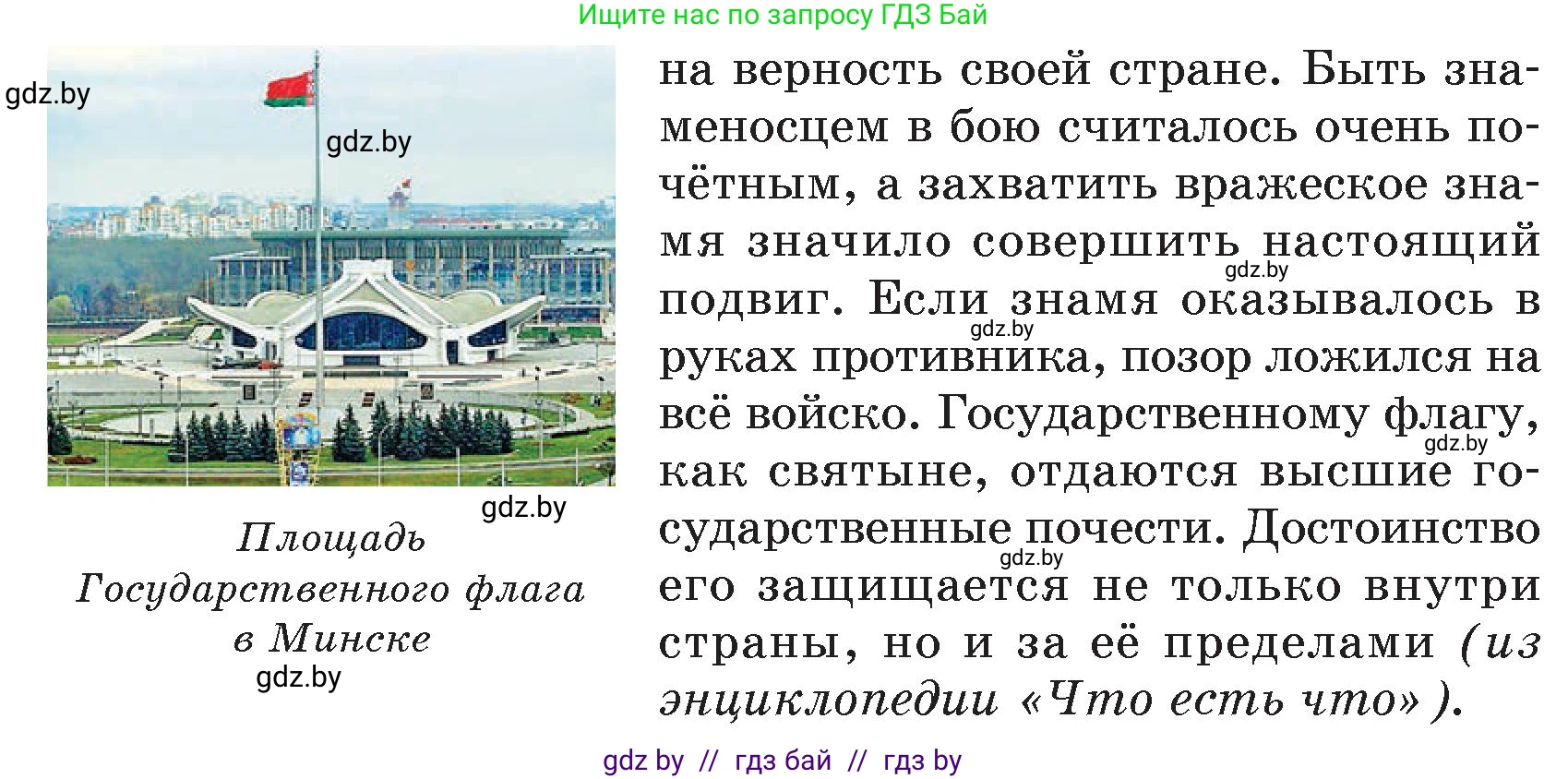 Ищите нас по запросу ГДЗ Бай

gdz.by

gdz.by

gdz.by

Площадь Государственного флага в Минске

gdz.by

на верность своей стране. Быть знаменосцем в бою считалось очень почётным, а захватить вражеское знамя значило совершить настоящий подвиг. Если знамя оказывалось в руках противника, позор ложился на всё войско. Государственному флагу, как святыне, отдаются высшие государственные почести. Достоинство его защищается не только внутри страны, но и за её пределами (из энциклопедии «Что есть что»).

gdz.by

gdz.by

gdz.by

gdz.by

gdz by // гдз бай // гдз by